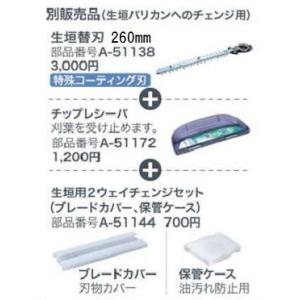 別販売品(生垣バリカンへのチェンジ用)

生垣替刃 260mm
部品番号A-51138
3,000円
特殊コーティング刃

チップレシーバ
刈葉を受け止めます。
部品番号A-51172
1,200円

生垣用2ウェイチェンジセット
(ブレードカバー、保管ケース)
部品番号A-51144 700円

ブレードカバー
刃物カバー

保管ケース
油汚れ防止用